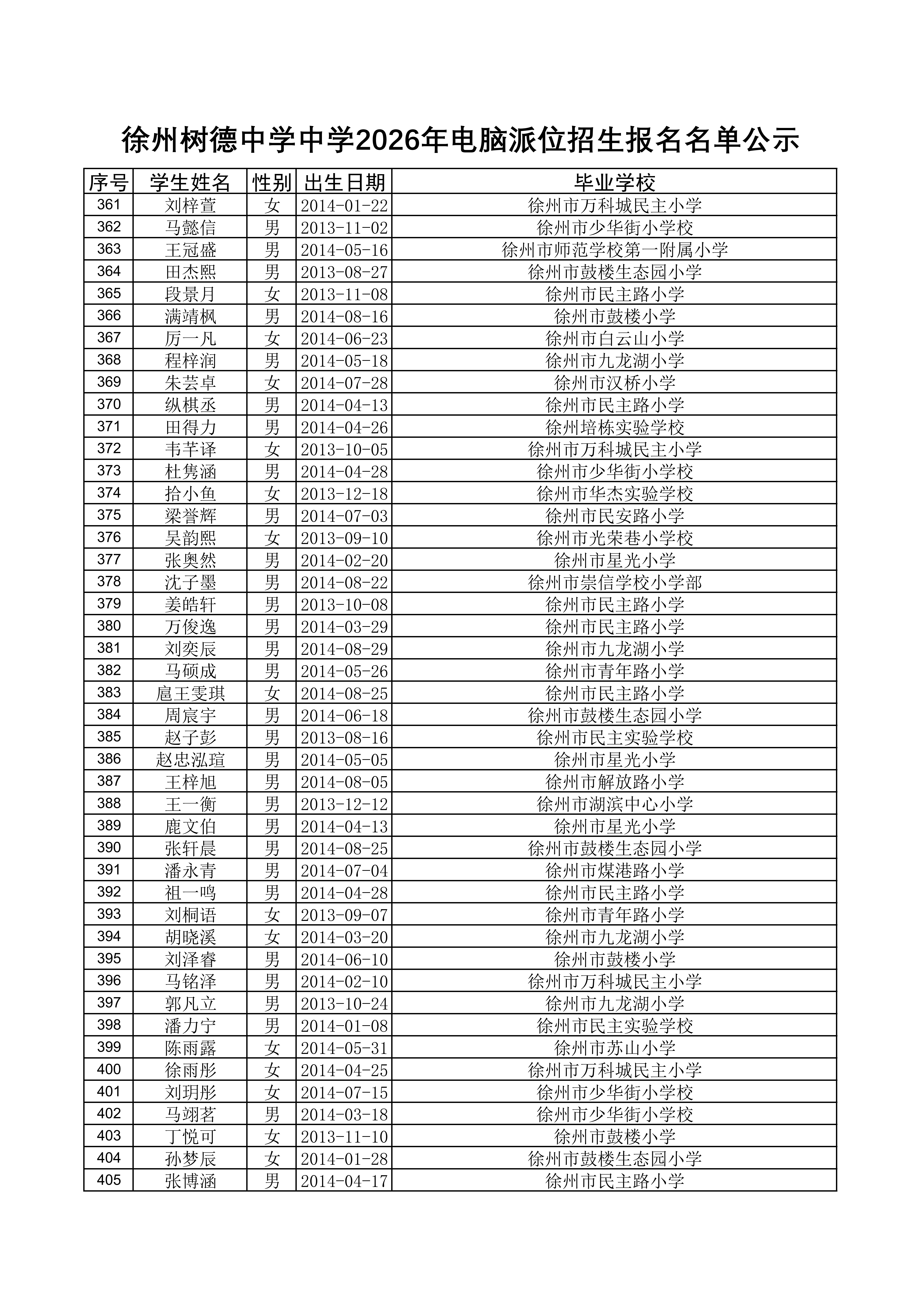 徐州树德中学中学2026年电脑派位招生报名名单公示

| 序号 | 学生姓名 | 性别 | 出生日期 | 毕业学校 |
|---|---|---|---|---|
| 361 | 刘梓萱 | 女 | 2014-01-22 | 徐州市万科城民主小学 |
| 362 | 马懿信 | 男 | 2013-11-02 | 徐州市少华街小学校 |
| 363 | 王冠盛 | 男 | 2014-05-16 | 徐州市师范学校第一附属小学 |
| 364 | 田杰熙 | 男 | 2013-08-27 | 徐州市鼓楼生态园小学 |
| 365 | 段景月 | 女 | 2013-11-08 | 徐州市民主路小学 |
| 366 | 满靖枫 | 男 | 2014-08-16 | 徐州市鼓楼小学 |
| 367 | 厉一凡 | 女 | 2014-06-23 | 徐州市白云山小学 |
| 368 | 程梓润 | 男 | 2014-05-18 | 徐州市九龙湖小学 |
| 369 | 朱芸卓 | 女 | 2014-07-28 | 徐州市汉桥小学 |
| 370 | 纵棋丞 | 男 | 2014-04-13 | 徐州市民主路小学 |
| 371 | 田得力 | 男 | 2014-04-26 | 徐州培栋实验学校 |
| 372 | 韦芊译 | 女 | 2013-10-05 | 徐州市万科城民主小学 |
| 373 | 杜隽涵 | 男 | 2014-04-28 | 徐州市少华街小学校 |
| 374 | 拾小鱼 | 女 | 2013-12-18 | 徐州市华杰实验学校 |
| 375 | 梁誉辉 | 男 | 2014-07-03 | 徐州市民安路小学 |
| 376 | 吴韵熙 | 女 | 2013-09-10 | 徐州市光荣巷小学校 |
| 377 | 张奥然 | 男 | 2014-02-20 | 徐州市星光小学 |
| 378 | 沈子墨 | 男 | 2014-08-22 | 徐州市崇信学校小学部 |
| 379 | 姜皓轩 | 男 | 2013-10-08 | 徐州市民主路小学 |
| 380 | 万俊逸 | 男 | 2014-03-29 | 徐州市民主路小学 |
| 381 | 刘奕辰 | 男 | 2014-08-29 | 徐州市九龙湖小学 |
| 382 | 马硕成 | 男 | 2014-05-26 | 徐州市青年路小学 |
| 383 | 扈王雯琪 | 女 | 2014-08-25 | 徐州市民主路小学 |
| 384 | 周宸宇 | 男 | 2014-06-18 | 徐州市鼓楼生态园小学 |
| 385 | 赵子彭 | 男 | 2013-08-16 | 徐州市民主实验学校 |
| 386 | 赵忠泓瑄 | 男 | 2014-05-05 | 徐州市星光小学 |
| 387 | 王梓旭 | 男 | 2014-08-05 | 徐州市解放路小学 |
| 388 | 王一衡 | 男 | 2013-12-12 | 徐州市湖滨中心小学 |
| 389 | 鹿文伯 | 男 | 2014-04-13 | 徐州市星光小学 |
| 390 | 张轩晨 | 男 | 2014-08-25 | 徐州市鼓楼生态园小学 |
| 391 | 潘永青 | 男 | 2014-07-04 | 徐州市煤港路小学 |
| 392 | 祖一鸣 | 男 | 2014-04-28 | 徐州市民主路小学 |
| 393 | 刘桐语 | 女 | 2013-09-07 | 徐州市青年路小学 |
| 394 | 胡晓溪 | 女 | 2014-03-20 | 徐州市九龙湖小学 |
| 395 | 刘泽睿 | 男 | 2014-06-10 | 徐州市鼓楼小学 |
| 396 | 马铭泽 | 男 | 2014-02-10 | 徐州市万科城民主小学 |
| 397 | 郭凡立 | 男 | 2013-10-24 | 徐州市九龙湖小学 |
| 398 | 潘力宁 | 男 | 2014-01-08 | 徐州市民主实验学校 |
| 399 | 陈雨露 | 女 | 2014-05-31 | 徐州市苏山小学 |
| 400 | 徐雨彤 | 女 | 2014-04-25 | 徐州市万科城民主小学 |
| 401 | 刘玥彤 | 女 | 2014-07-15 | 徐州市少华街小学校 |
| 402 | 马翊茗 | 男 | 2014-03-18 | 徐州市少华街小学校 |
| 403 | 丁悦可 | 女 | 2013-11-10 | 徐州市鼓楼小学 |
| 404 | 孙梦辰 | 女 | 2014-01-28 | 徐州市鼓楼生态园小学 |
| 405 | 张博涵 | 男 | 2014-04-17 | 徐州市民主路小学 |